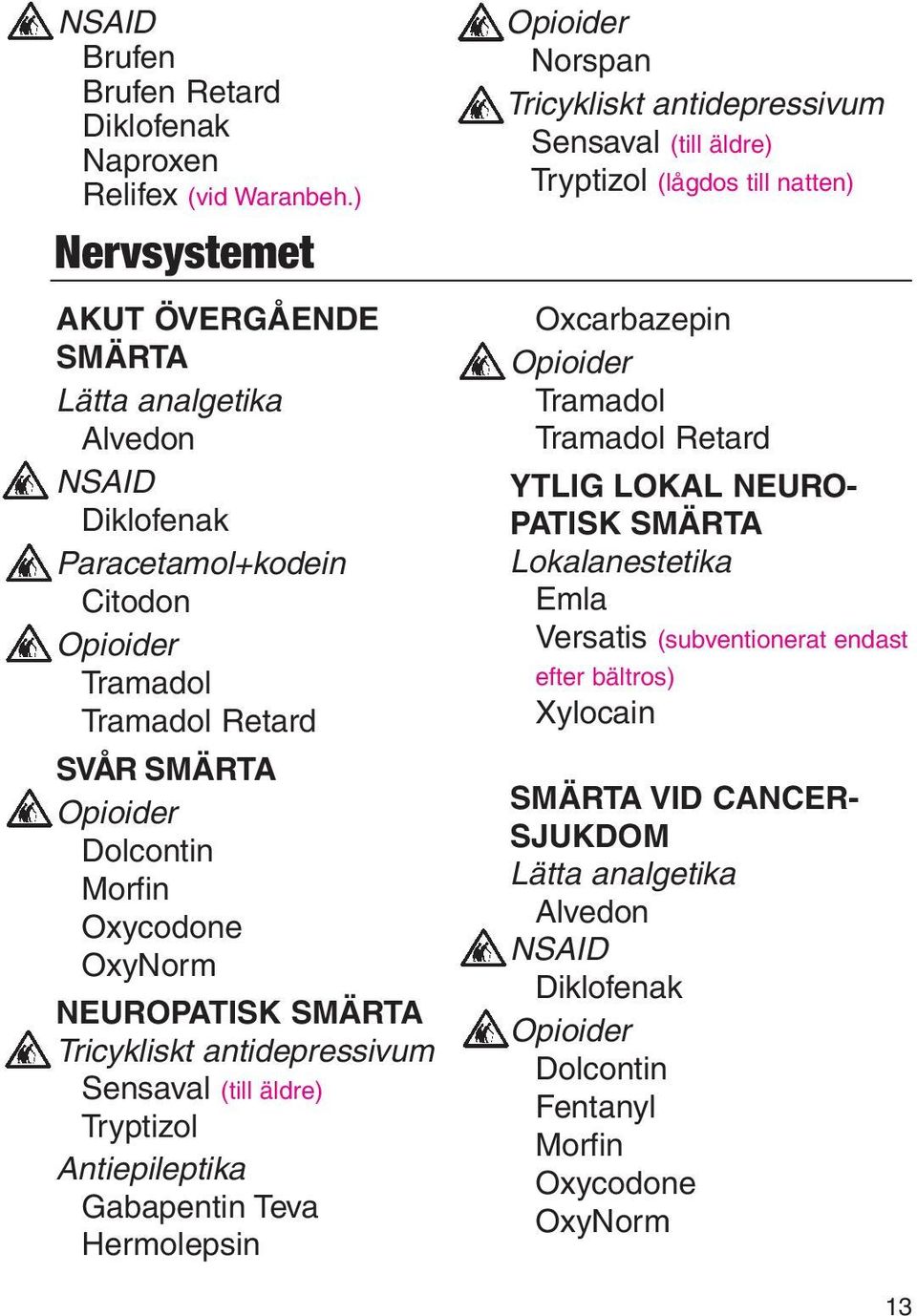 NSAID
Brufen
Brufen Retard
Diklofenak
Naproxen
Relifex (vid Waranbeh.)

Opioider
Norspan
Tricykliskt antidepressivum
Sensaval (till äldre)
Tryptizol (lågdos till natten)

Nervsystemet

AKUT ÖVERGÅENDE SMÄRTA
Lätta analgetika
Alvedon
NSAID
Diklofenak
Paracetamol+kodein
Citodon
Opioider
Tramadol
Tramadol Retard

SVÅR SMÄRTA
Opioider
Dolcontin
Morfin
Oxycodone
OxyNorm

NEUROPATISK SMÄRTA
Tricykliskt antidepressivum
Sensaval (till äldre)
Tryptizol
Antiepileptika
Gabapentin Teva
Hermolepsin

Oxcarbazepin
Opioider
Tramadol
Tramadol Retard

YTLIG LOKAL NEUROPATISK SMÄRTA
Lokalanestetika
Emla
Versatis (subventionerat endast efter bältros)
Xylocain

SMÄRTA VID CANCERSJUKDOM
Lätta analgetika
Alvedon
NSAID
Diklofenak
Opioider
Dolcontin
Fentanyl
Morfin
Oxycodone
OxyNorm

13